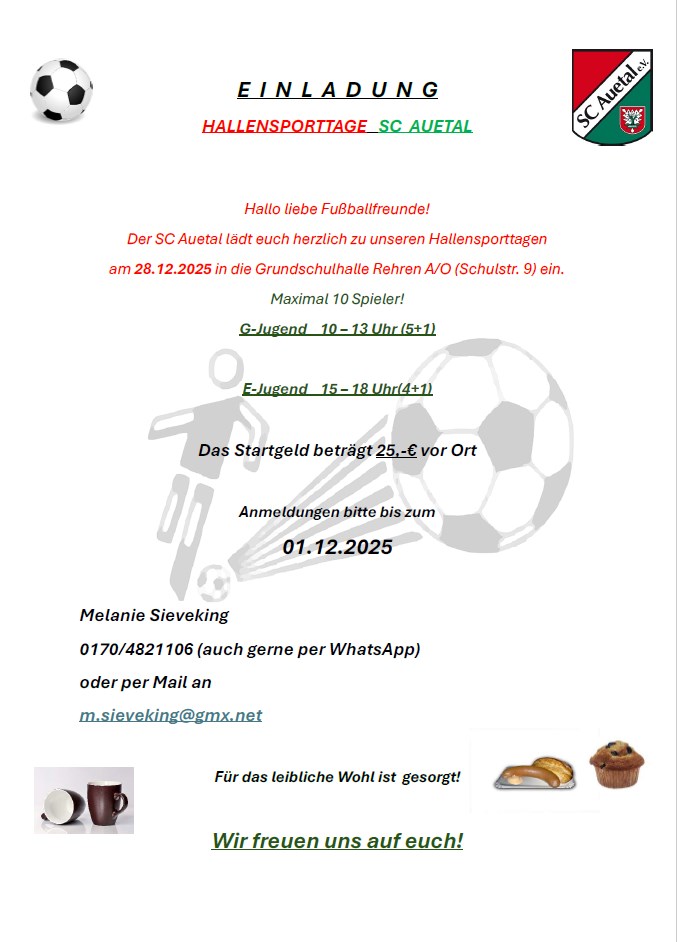 E I N L A D U N G

HALLENSPORTTAGE SC AUETAL

SC Auetal e.V.

Hallo liebe Fußballfreunde!

Der SC Auetal lädt euch herzlich zu unseren Hallensporttagen

am 28.12.2025 in die Grundschulhalle Rehren A/O (Schulstr. 9) ein.

Maximal 10 Spieler!

G-Jugend 10 – 13 Uhr (5+1)

E-Jugend 15 – 18 Uhr(4+1)

Das Startgeld beträgt 25,-€ vor Ort

Anmeldungen bitte bis zum

01.12.2025

Melanie Sieveking

0170/4821106 (auch gerne per WhatsApp)

oder per Mail an

m.sieveking@gmx.net

Für das leibliche Wohl ist gesorgt!

Wir freuen uns auf euch!